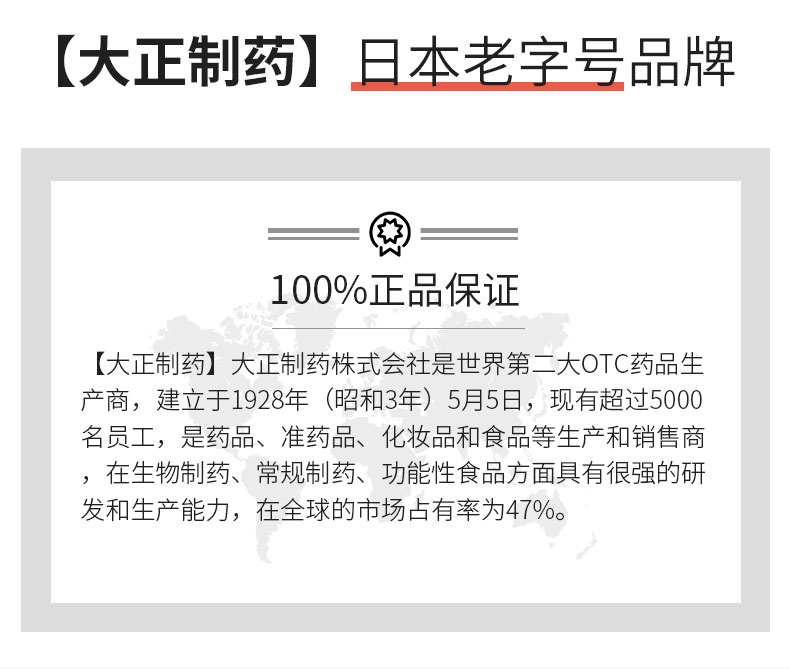 【大正制药】日本老字号品牌

100%正品保证

【大正制药】大正制药株式会社是世界第二大OTC药品生产商，建立于1928年（昭和3年）5月5日，现有超过5000名员工，是药品、准药品、化妆品和食品等生产和销售商，在生物制药、常规制药、功能性食品方面具有很强的研发和生产能力，在全球的市场占有率为47%。